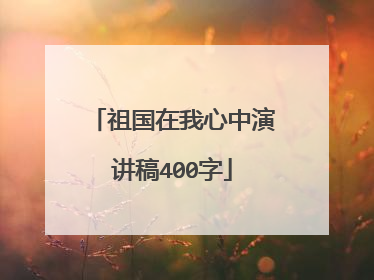 「祖国在我心中演讲稿400字」